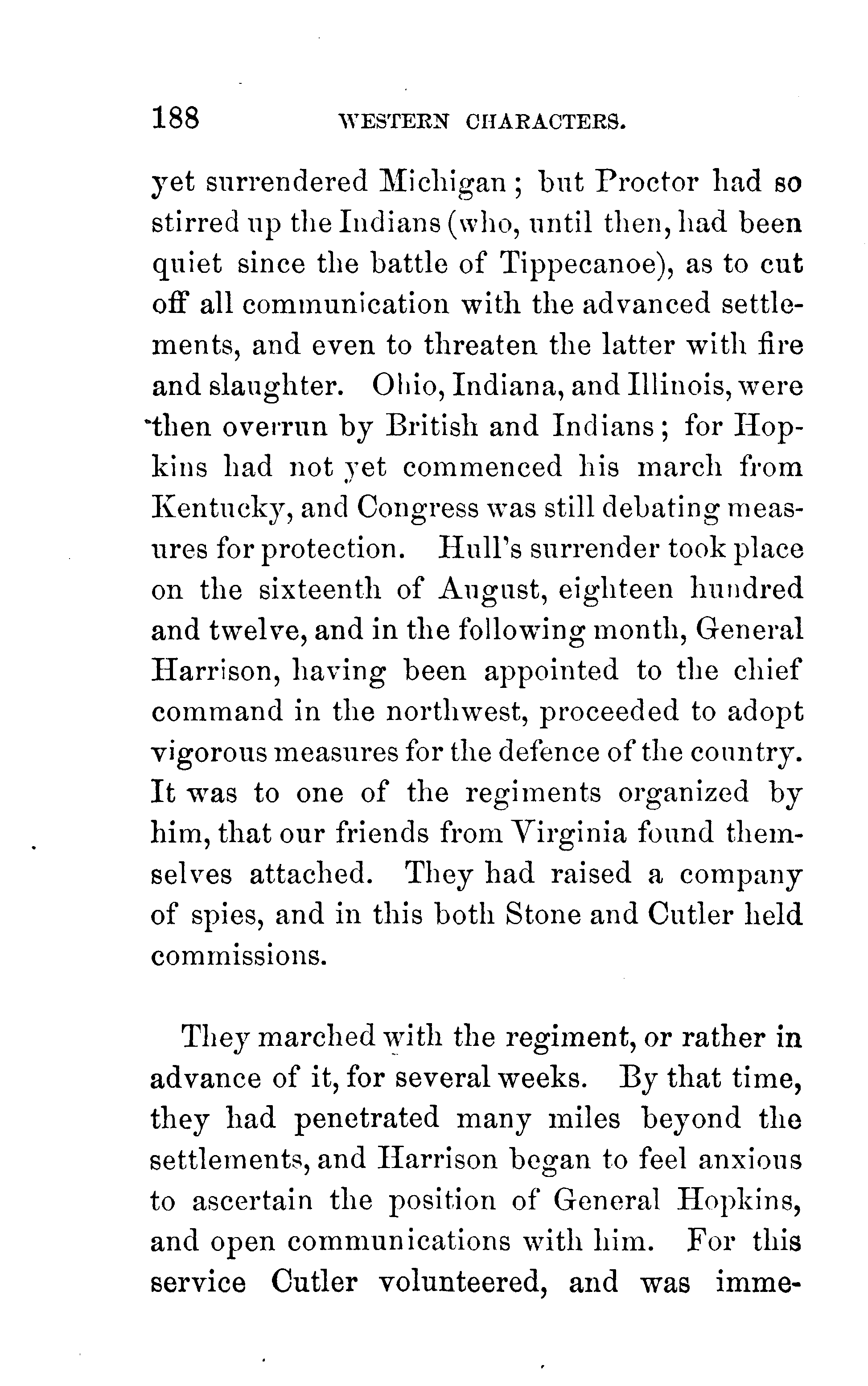 188 WESTERN CHARACTERS.

yet surrendered Michigan; but Proctor had so stirred up the Indians (who, until then, had been quiet since the battle of Tippecanoe), as to cut off all communication with the advanced settlements, and even to threaten the latter with fire and slaughter. Ohio, Indiana, and Illinois, were then overrun by British and Indians; for Hopkins had not yet commenced his march from Kentucky, and Congress was still debating measures for protection. Hull's surrender took place on the sixteenth of August, eighteen hundred and twelve, and in the following month, General Harrison, having been appointed to the chief command in the northwest, proceeded to adopt vigorous measures for the defence of the country. It was to one of the regiments organized by him, that our friends from Virginia found themselves attached. They had raised a company of spies, and in this both Stone and Cutler held commissions.

They marched with the regiment, or rather in advance of it, for several weeks. By that time, they had penetrated many miles beyond the settlements, and Harrison began to feel anxious to ascertain the position of General Hopkins, and open communications with him. For this service Cutler volunteered, and was imme-